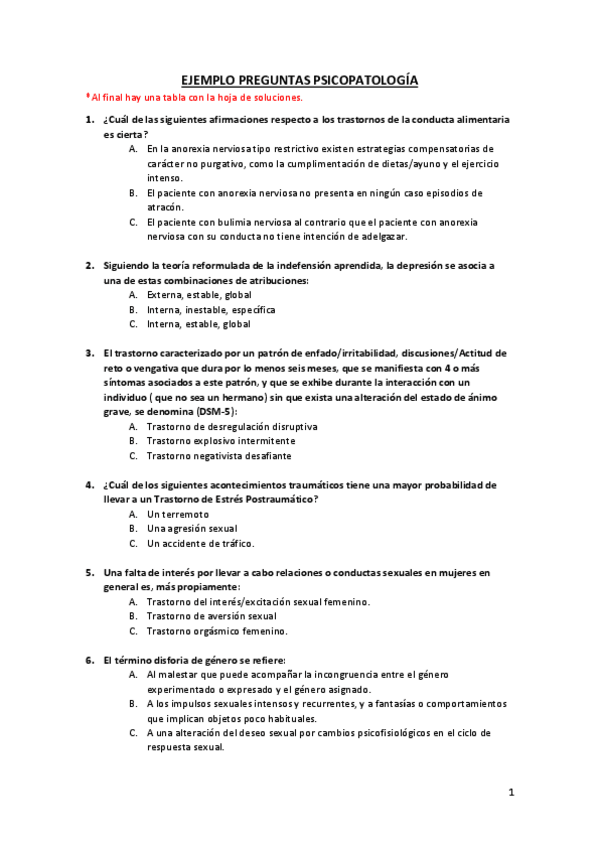 EJEMPLO PREGUNTAS PSICOPATOLOGÍA

*Al final hay una tabla con la hoja de soluciones.

1. ¿Cuál de las siguientes afirmaciones respecto a los trastornos de la conducta alimentaria es cierta?
A. En la anorexia nerviosa tipo restrictivo existen estrategias compensatorias de carácter no purgativo, como la cumplimentación de dietas/ayuno y el ejercicio intenso.
B. El paciente con anorexia nerviosa no presenta en ningún caso episodios de atracón.
C. El paciente con bulimia nerviosa al contrario que el paciente con anorexia nerviosa con su conducta no tiene intención de adelgazar.

2. Siguiendo la teoría reformulada de la indefensión aprendida, la depresión se asocia a una de estas combinaciones de atribuciones:
A. Externa, estable, global
B. Interna, inestable, específica
C. Interna, estable, global

3. El trastorno caracterizado por un patrón de enfado/irritabilidad, discusiones/Actitud de reto o vengativa que dura por lo menos seis meses, que se manifiesta con 4 o más síntomas asociados a este patrón, y que se exhibe durante la interacción con un individuo ( que no sea un hermano) sin que exista una alteración del estado de ánimo grave, se denomina (DSM-5):
A. Trastorno de desregulación disruptiva
B. Trastorno explosivo intermitente
C. Trastorno negativista desafiante

4. ¿Cuál de los siguientes acontecimientos traumáticos tiene una mayor probabilidad de llevar a un Trastorno de Estrés Postraumático?
A. Un terremoto
B. Una agresión sexual
C. Un accidente de tráfico.

5. Una falta de interés por llevar a cabo relaciones o conductas sexuales en mujeres en general es, más propiamente:
A. Trastorno del interés/excitación sexual femenino.
B. Trastorno de aversión sexual
C. Trastorno orgásmico femenino.

6. El término disforia de género se refiere:
A. Al malestar que puede acompañar la incongruencia entre el género experimentado o expresado y el género asignado.
B. A los impulsos sexuales intensos y recurrentes, y a fantasías o comportamientos que implican objetos poco habituales.
C. A una alteración del deseo sexual por cambios psicofisiológicos en el ciclo de respuesta sexual.

1